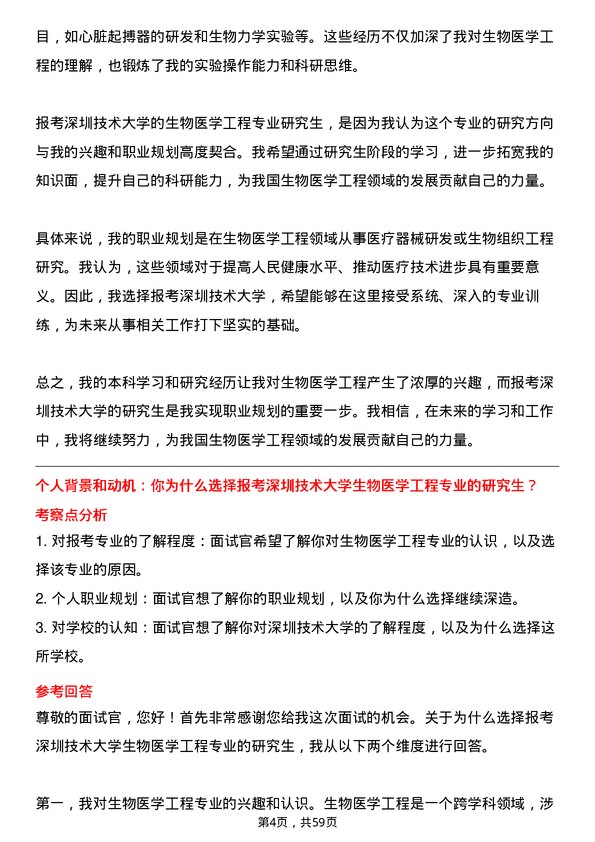 目，如心脏起搏器的研发和生物力学实验等。这些经历不仅加深了我对生物医学工程的理解，也锻炼了我的实验操作能力和科研思维。

报考深圳技术大学的生物医学工程专业研究生，是因为我认为这个专业的研究方向与我的兴趣和职业规划高度契合。我希望通过研究生阶段的学习，进一步拓宽我的知识面，提升自己的科研能力，为我国生物医学工程领域的发展贡献自己的力量。

具体来说，我的职业规划是在生物医学工程领域从事医疗器械研发或生物组织工程研究。我认为，这些领域对于提高人民健康水平、推动医疗技术进步具有重要意义。因此，我选择报考深圳技术大学，希望能够在这里接受系统、深入的专业训练，为未来从事相关工作打下坚实的基础。

总之，我的本科学习和研究经历让我对生物医学工程产生了浓厚的兴趣，而报考深圳技术大学的研究生是我实现职业规划的重要一步。我相信，在未来的学习和工作中，我将继续努力，为我国生物医学工程领域的发展贡献自己的力量。

个人背景和动机：你为什么选择报考深圳技术大学生物医学工程专业的研究生？
考察点分析
1. 对报考专业的了解程度：面试官希望了解你对生物医学工程专业的认识，以及选择该专业的原因。
2. 个人职业规划：面试官想了解你的职业规划，以及你为什么选择继续深造。
3. 对学校的认知：面试官想了解你对深圳技术大学的了解程度，以及为什么选择这所学校。
参考回答
尊敬的面试官，您好！首先非常感谢您给我这次面试的机会。关于为什么选择报考深圳技术大学生物医学工程专业的研究生，我从以下两个维度进行回答。

第一，我对生物医学工程专业的兴趣和认识。生物医学工程是一个跨学科领域，涉
第4页，共59页